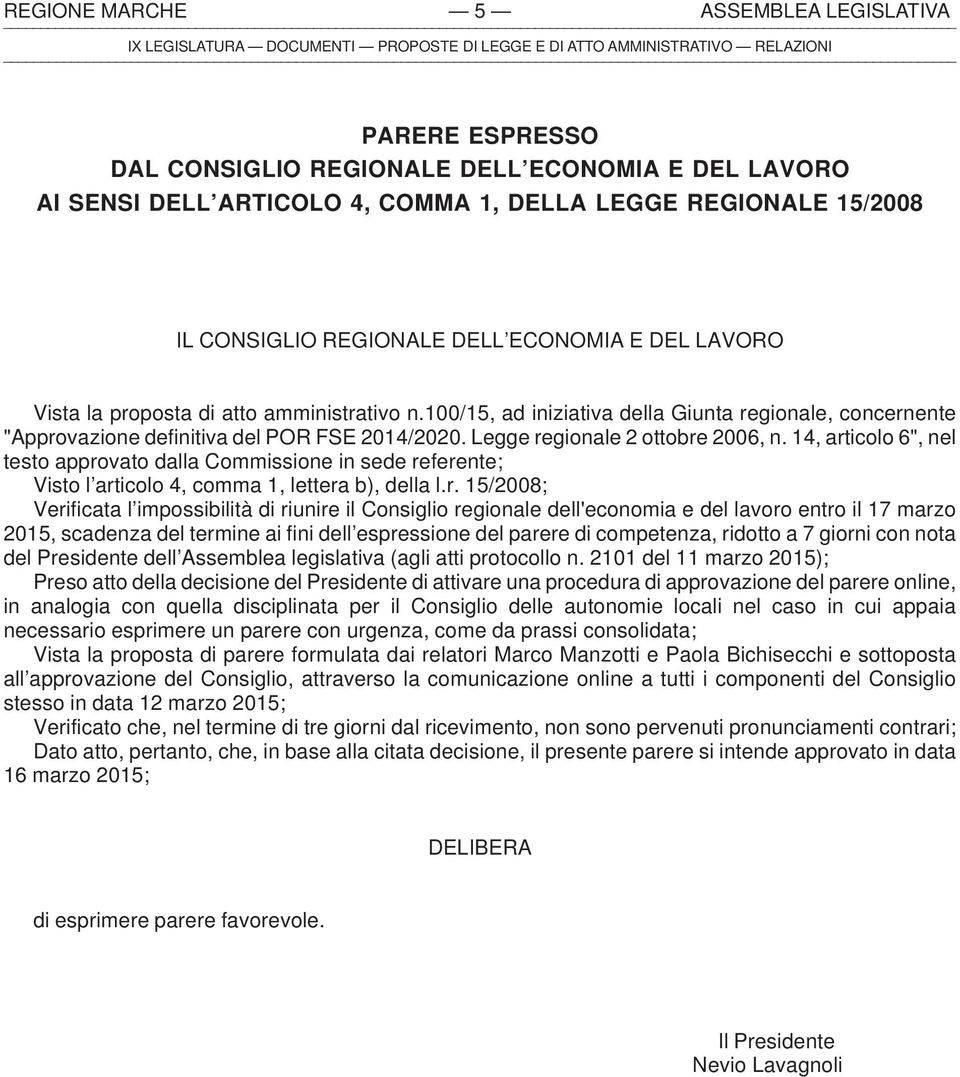 REGIONE MARCHE — 5 — ASSEMBLEA LEGISLATIVA
IX LEGISLATURA — DOCUMENTI — PROPOSTE DI LEGGE E DI ATTO AMMINISTRATIVO — RELAZIONI

PARERE ESPRESSO
DAL CONSIGLIO REGIONALE DELL'ECONOMIA E DEL LAVORO
AI SENSI DELL'ARTICOLO 4, COMMA 1, DELLA LEGGE REGIONALE 15/2008

IL CONSIGLIO REGIONALE DELL'ECONOMIA E DEL LAVORO

Vista la proposta di atto amministrativo n.100/15, ad iniziativa della Giunta regionale, concernente "Approvazione definitiva del POR FSE 2014/2020. Legge regionale 2 ottobre 2006, n. 14, articolo 6", nel testo approvato dalla Commissione in sede referente;
Visto l'articolo 4, comma 1, lettera b), della l.r. 15/2008;
Verificata l'impossibilità di riunire il Consiglio regionale dell'economia e del lavoro entro il 17 marzo 2015, scadenza del termine ai fini dell'espressione del parere di competenza, ridotto a 7 giorni con nota del Presidente dell'Assemblea legislativa (agli atti protocollo n. 2101 del 11 marzo 2015);
Preso atto della decisione del Presidente di attivare una procedura di approvazione del parere online, in analogia con quella disciplinata per il Consiglio delle autonomie locali nel caso in cui appaia necessario esprimere un parere con urgenza, come da prassi consolidata;
Vista la proposta di parere formulata dai relatori Marco Manzotti e Paola Bichisecchi e sottoposta all'approvazione del Consiglio, attraverso la comunicazione online a tutti i componenti del Consiglio stesso in data 12 marzo 2015;
Verificato che, nel termine di tre giorni dal ricevimento, non sono pervenuti pronunciamenti contrari;
Dato atto, pertanto, che, in base alla citata decisione, il presente parere si intende approvato in data 16 marzo 2015;

DELIBERA

di esprimere parere favorevole.

Il Presidente
Nevio Lavagnoli